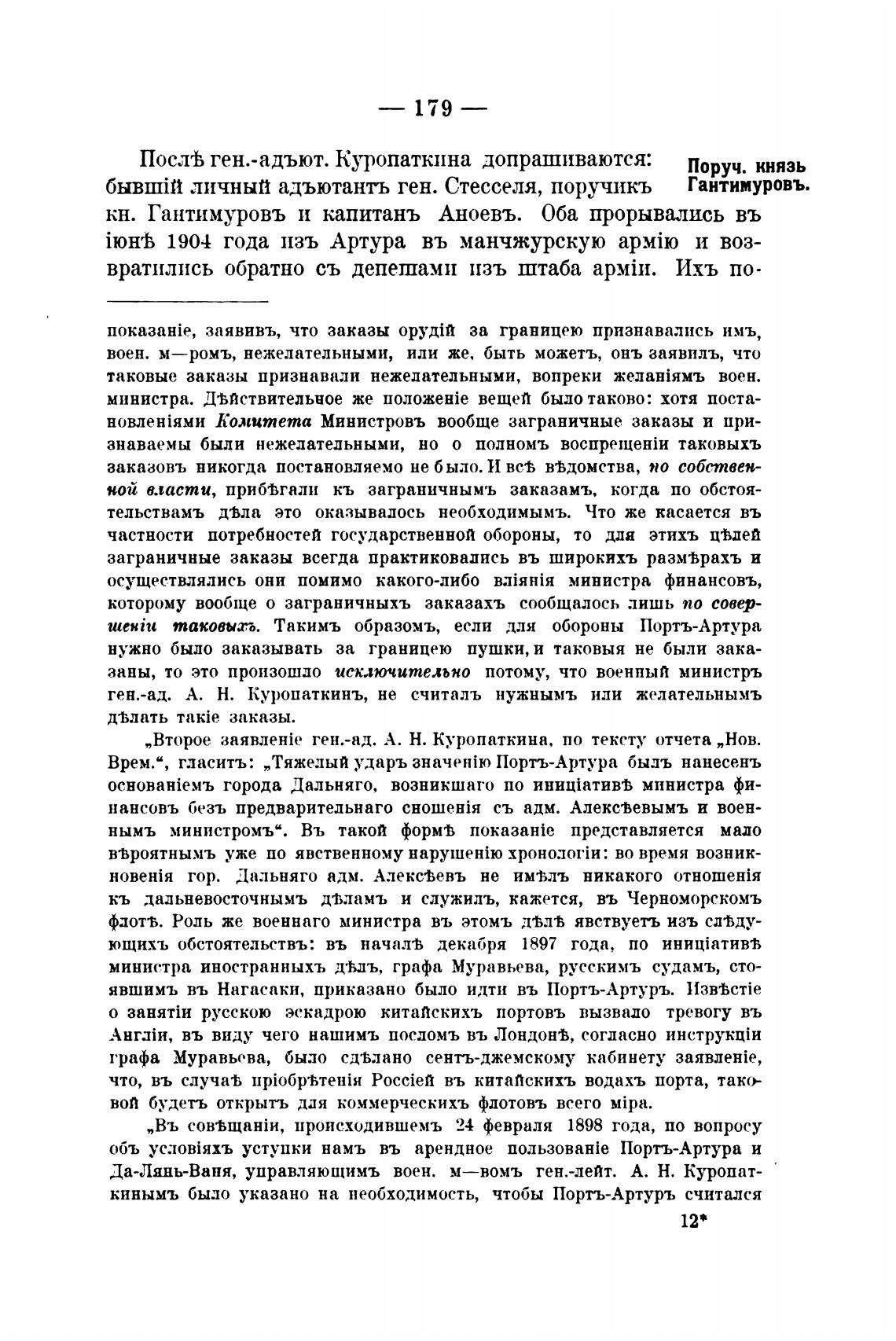 — 179 —

Послѣ ген.-адъют. Куропаткина допрашиваются: бывшій личный адъютантъ ген. Стесселя, поручикъ кн. Гантимуровъ и капитанъ Аноевъ. Оба прорывались въ іюнѣ 1904 года изъ Артура въ манчжурскую армію и возвратились обратно съ депешами изъ штаба арміи. Ихъ по-

Поруч. князь Гантимуровъ.

показаніе, заявивъ, что заказы орудій за границею признавались имъ, воен. м—ромъ, нежелательными, или же, быть можетъ, онъ заявилъ, что таковые заказы признавали нежелательными, вопреки желаніямъ воен. министра. Дѣйствительное же положеніе вещей было таково: хотя постановленіями Комитета Министровъ вообще заграничные заказы и признаваемы были нежелательными, но о полномъ воспрещеніи таковыхъ заказовъ никогда постановляемо не было. И всѣ вѣдомства, по собственной власти, прибѣгали къ заграничнымъ заказамъ, когда по обстоятельствамъ дѣла это оказывалось необходимымъ. Что же касается въ частности потребностей государственной обороны, то для этихъ цѣлей заграничные заказы всегда практиковались въ широкихъ размѣрахъ и осуществлялись они помимо какого-либо вліянія министра финансовъ, которому вообще о заграничныхъ заказахъ сообщалось лишь по совершеніи таковыхъ. Такимъ образомъ, если для обороны Портъ-Артура нужно было заказывать за границею пушки, и таковыя не были заказаны, то это произошло исключительно потому, что военный министръ ген.-ад. А. Н. Куропаткинъ, не считалъ нужнымъ или желательнымъ дѣлать такіе заказы.

„Второе заявленіе ген.-ад. А. Н. Куропаткина, по тексту отчета „Нов. Врем.“, гласитъ: „Тяжелый ударъ значенію Портъ-Артура былъ нанесенъ основаніемъ города Дальняго, возникшаго по иниціативѣ министра финансовъ безъ предварительнаго сношенія съ адм. Алексѣевымъ и военнымъ министромъ“. Въ такой формѣ показаніе представляется мало вѣроятнымъ уже по явственному нарушенію хронологіи: во время возникновенія гор. Дальняго адм. Алексѣевъ не имѣлъ никакого отношенія къ дальневосточнымъ дѣламъ и служилъ, кажется, въ Черноморскомъ флотѣ. Роль же военнаго министра въ этомъ дѣлѣ явствуетъ изъ слѣдующихъ обстоятельствъ: въ началѣ декабря 1897 года, по иниціативѣ министра иностранныхъ дѣлъ, графа Муравьева, русскимъ судамъ, стоявшимъ въ Нагасаки, приказано было идти въ Портъ-Артуръ. Извѣстіе о занятіи русскою эскадрою китайскихъ портовъ вызвало тревогу въ Англіи, въ виду чего нашимъ посломъ въ Лондонѣ, согласно инструкціи графа Муравьева, было сдѣлано сентъ-джемскому кабинету заявленіе, что, въ случаѣ пріобрѣтенія Россіей въ китайскихъ водахъ порта, таковой будетъ открытъ для коммерческихъ флотовъ всего міра.

„Въ совѣщаніи, происходившемъ 24 февраля 1898 года, по вопросу объ условіяхъ уступки намъ въ арендное пользованіе Портъ-Артура и Да-Лянь-Ваня, управляющимъ воен. м—вомъ ген.-лейт. А. Н. Куропаткинымъ было указано на необходимость, чтобы Портъ-Артуръ считался

12*